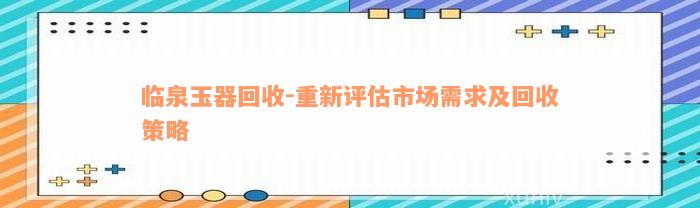 临泉玉器回收-重新评估市场需求及回收策略